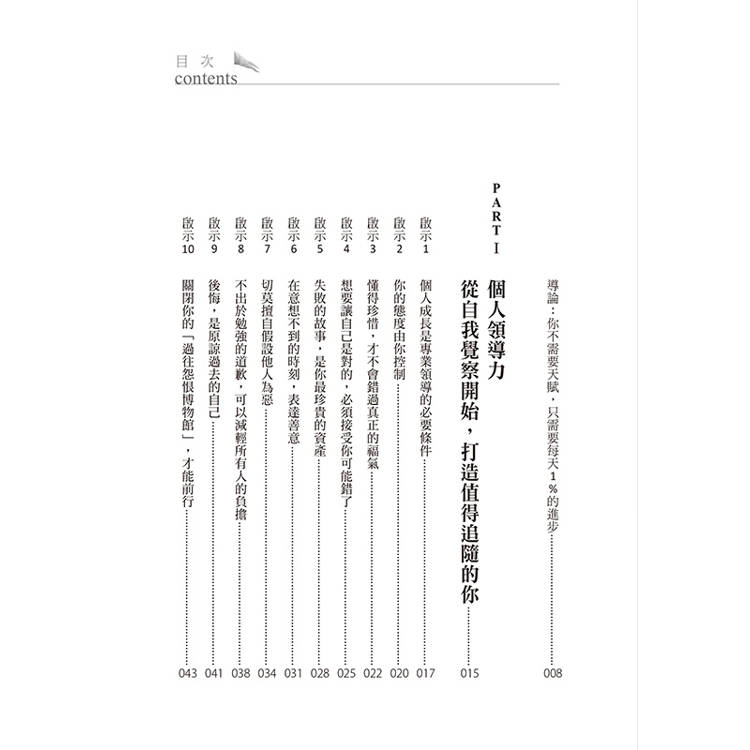 目次
contents

導論：你不需要天賦，只需要每天1%的進步 008

PART I
個人領導力
從自我覺察開始，打造值得追隨的你 015

啟示1 個人成長是專業領導的必要條件 017
啟示2 你的態度由你控制 020
啟示3 懂得珍惜，才不會錯過真正的福氣 022
啟示4 想要讓自己是對的，必須接受你可能錯了 025
啟示5 失敗的故事，是你最珍貴的資產 028
啟示6 在意想不到的時刻，表達善意 031
啟示7 切莫擅自假設他人為惡 034
啟示8 不出於勉強的道歉，可以減輕所有人的負擔 038
啟示9 後悔，是原諒過去的自己 041
啟示10 關閉你的「過往怨恨博物館」，才能前行 043